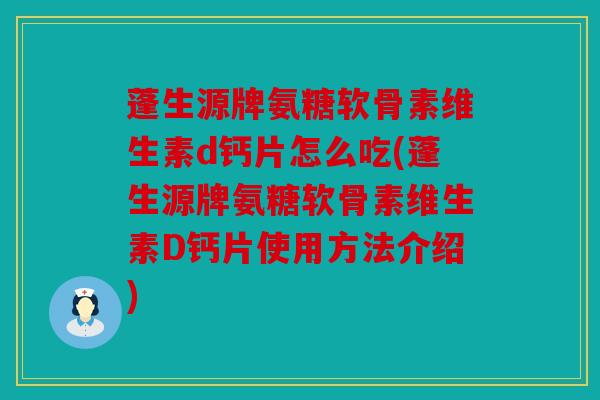 蓬生源牌氨糖软骨素维生素d钙片怎么吃(蓬生源牌氨糖软骨素维生素D钙片使用方法介绍)